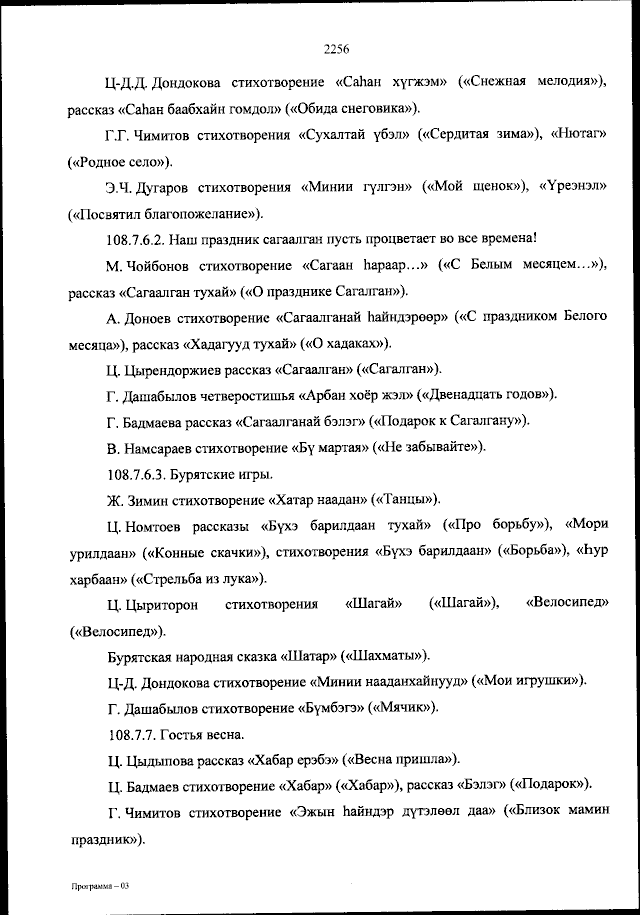 2256

Ц-Д.Д. Дондокова стихотворение «Саһан хүгжэм» («Снежная мелодия»), рассказ «Саһан баабхайн гомдол» («Обида снеговика»).

Г.Г. Чимитов стихотворения «Сухалтай үбэл» («Сердитая зима»), «Нютаг» («Родное село»).

Э.Ч. Дугаров стихотворения «Минии гүлгэн» («Мой щенок»), «Үреэнэл» («Посвятил благопожелание»).

108.7.6.2. Наш праздник сагаалган пусть процветает во все времена!

М. Чойбонов стихотворение «Сагаан һараар…» («С Белым месяцем…»), рассказ «Сагаалган тухай» («О празднике Сагалган»).

А. Доноев стихотворение «Сагаалганай һайндэрөөр» («С праздником Белого месяца»), рассказ «Хадагууд тухай» («О хадаках»).

Ц. Цырендоржиев рассказ «Сагаалган» («Сагалган»).

Г. Дашабылов четверостишья «Арбан хоёр жэл» («Двенадцать годов»).

Г. Бадмаева рассказ «Сагаалганай бэлэг» («Подарок к Сагалгану»).

В. Намсараев стихотворение «Бү мартая» («Не забывайте»).

108.7.6.3. Бурятские игры.

Ж. Зимин стихотворение «Хатар наадан» («Танцы»).

Ц. Номтоев рассказы «Бүхэ барилдаан тухай» («Про борьбу»), «Мори урилдаан» («Конные скачки»), стихотворения «Бүхэ барилдаан» («Борьба»), «Һур харбаан» («Стрельба из лука»).

Ц. Цыриторон стихотворения «Шагай» («Шагай»), «Велосипед» («Велосипед»).

Бурятская народная сказка «Шатар» («Шахматы»).

Ц-Д. Дондокова стихотворение «Минии нааданхайнууд» («Мои игрушки»).

Г. Дашабылов стихотворение «Бүмбэгэ» («Мячик»).

108.7.7. Гостья весна.

Ц. Цыдыпова рассказ «Хабар ерэбэ» («Весна пришла»).

Ц. Бадмаев стихотворение «Хабар» («Хабар»), рассказ «Бэлэг» («Подарок»).

Г. Чимитов стихотворение «Эжын һайндэр дүтэлөөл даа» («Близок мамин праздник»).

Программа – 03